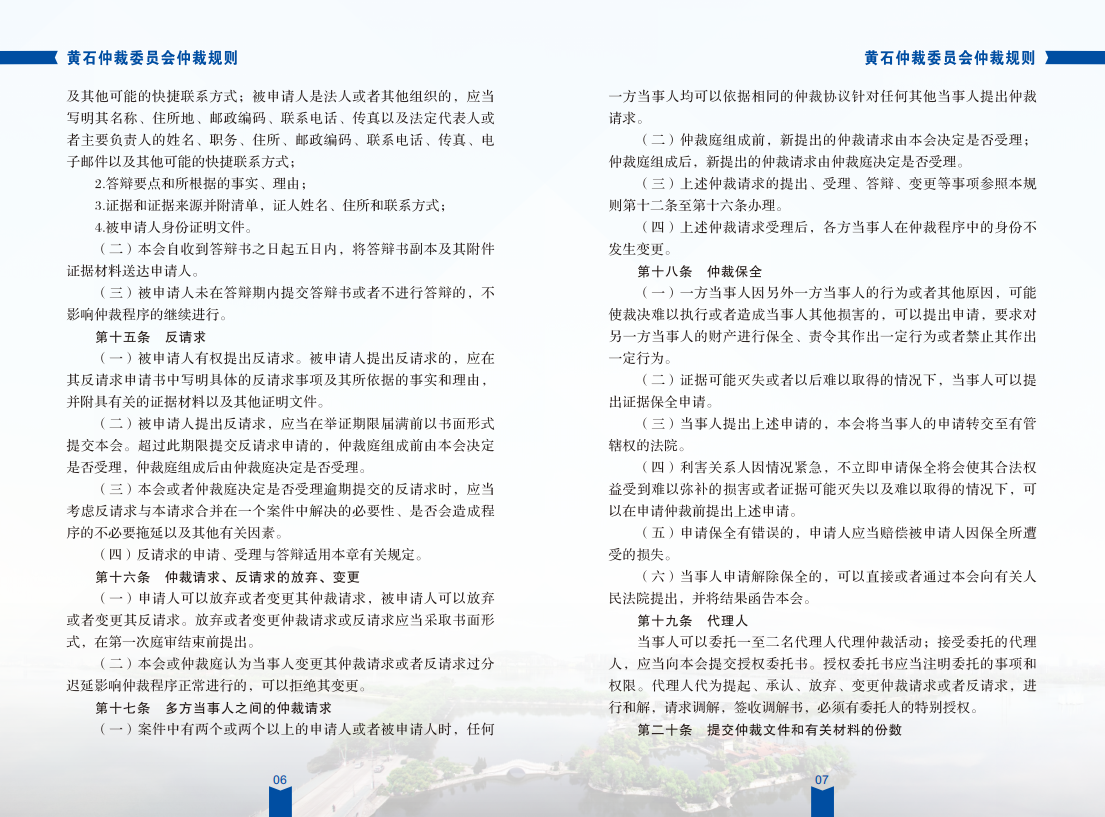 黄石仲裁委员会仲裁规则

及其他可能的快捷联系方式；被申请人是法人或者其他组织的，应当写明其名称、住所地、邮政编码、联系电话、传真以及法定代表人或者主要负责人的姓名、职务、住所、邮政编码、联系电话、传真、电子邮件以及其他可能的快捷联系方式；

2.答辩要点和所根据的事实、理由；

3.证据和证据来源并附清单，证人姓名、住所和联系方式；

4.被申请人身份证明文件。

（二）本会自收到答辩书之日起五日内，将答辩书副本及其附件证据材料送达申请人。

（三）被申请人未在答辩期内提交答辩书或者不进行答辩的，不影响仲裁程序的继续进行。

第十五条　反请求

（一）被申请人有权提出反请求。被申请人提出反请求的，应在其反请求申请书中写明具体的反请求事项及其所依据的事实和理由，并附具有关的证据材料以及其他证明文件。

（二）被申请人提出反请求，应当在举证期限届满前以书面形式提交本会。超过此期限提交反请求申请的，仲裁庭组成前由本会决定是否受理，仲裁庭组成后由仲裁庭决定是否受理。

（三）本会或者仲裁庭决定是否受理逾期提交的反请求时，应当考虑反请求与本请求合并在一个案件中解决的必要性、是否会造成程序的不必要拖延以及其他有关因素。

（四）反请求的申请、受理与答辩适用本章有关规定。

第十六条　仲裁请求、反请求的放弃、变更

（一）申请人可以放弃或者变更其仲裁请求，被申请人可以放弃或者变更其反请求。放弃或者变更仲裁请求或反请求应当采取书面形式，在第一次庭审结束前提出。

（二）本会或仲裁庭认为当事人变更其仲裁请求或者反请求过分迟延影响仲裁程序正常进行的，可以拒绝其变更。

第十七条　多方当事人之间的仲裁请求

（一）案件中有两个或两个以上的申请人或者被申请人时，任何

06

黄石仲裁委员会仲裁规则

一方当事人均可以依据相同的仲裁协议针对任何其他当事人提出仲裁请求。

（二）仲裁庭组成前，新提出的仲裁请求由本会决定是否受理；仲裁庭组成后，新提出的仲裁请求由仲裁庭决定是否受理。

（三）上述仲裁请求的提出、受理、答辩、变更等事项参照本规则第十二条至第十六条办理。

（四）上述仲裁请求受理后，各方当事人在仲裁程序中的身份不发生变更。

第十八条　仲裁保全

（一）一方当事人因另外一方当事人的行为或者其他原因，可能使裁决难以执行或者造成当事人其他损害的，可以提出申请，要求对另一方当事人的财产进行保全、责令其作出一定行为或者禁止其作出一定行为。

（二）证据可能灭失或者以后难以取得的情况下，当事人可以提出证据保全申请。

（三）当事人提出上述申请的，本会将当事人的申请转交至有管辖权的法院。

（四）利害关系人因情况紧急，不立即申请保全将会使其合法权益受到难以弥补的损害或者证据可能灭失以及难以取得的情况下，可以在申请仲裁前提出上述申请。

（五）申请保全有错误的，申请人应当赔偿被申请人因保全所遭受的损失。

（六）当事人申请解除保全的，可以直接或者通过本会向有关人民法院提出，并将结果函告本会。

第十九条　代理人

当事人可以委托一至二名代理人代理仲裁活动；接受委托的代理人，应当向本会提交授权委托书。授权委托书应当注明委托的事项和权限。代理人代为提起、承认、放弃、变更仲裁请求或者反请求，进行和解，请求调解，签收调解书，必须有委托人的特别授权。

第二十条　提交仲裁文件和有关材料的份数

07